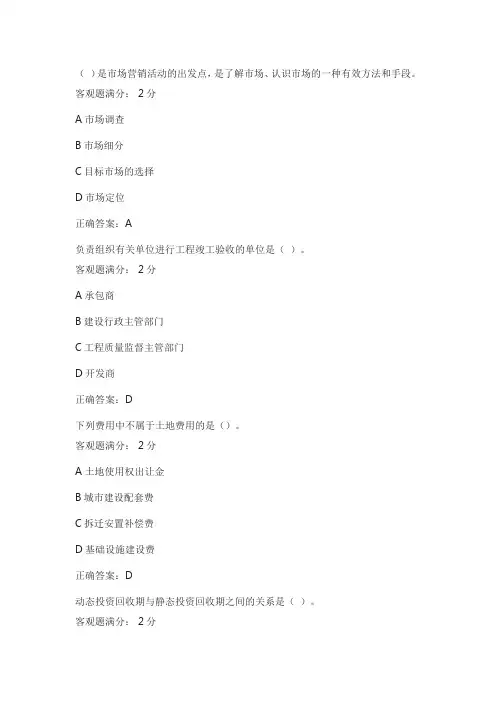 ( )是市场营销活动的出发点，是了解市场、认识市场的一种有效方法和手段。
客观题满分： 2 分

A 市场调查

B 市场细分

C 目标市场的选择

D 市场定位

正确答案：A

负责组织有关单位进行工程竣工验收的单位是（ ）。
客观题满分： 2 分

A 承包商

B 建设行政主管部门

C 工程质量监督主管部门

D 开发商

正确答案：D

下列费用中不属于土地费用的是（）。
客观题满分： 2 分

A 土地使用权出让金

B 城市建设配套费

C 拆迁安置补偿费

D 基础设施建设费

正确答案：D

动态投资回收期与静态投资回收期之间的关系是（ ）。
客观题满分： 2 分